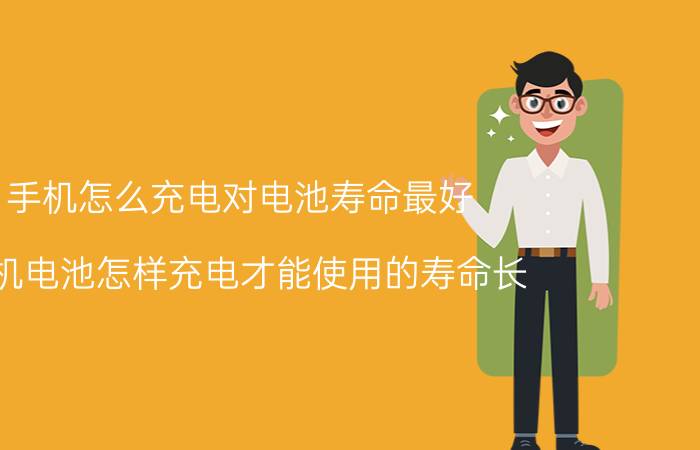 手机怎么充电对电池寿命最好

机电池怎样充电才能使用的寿命长